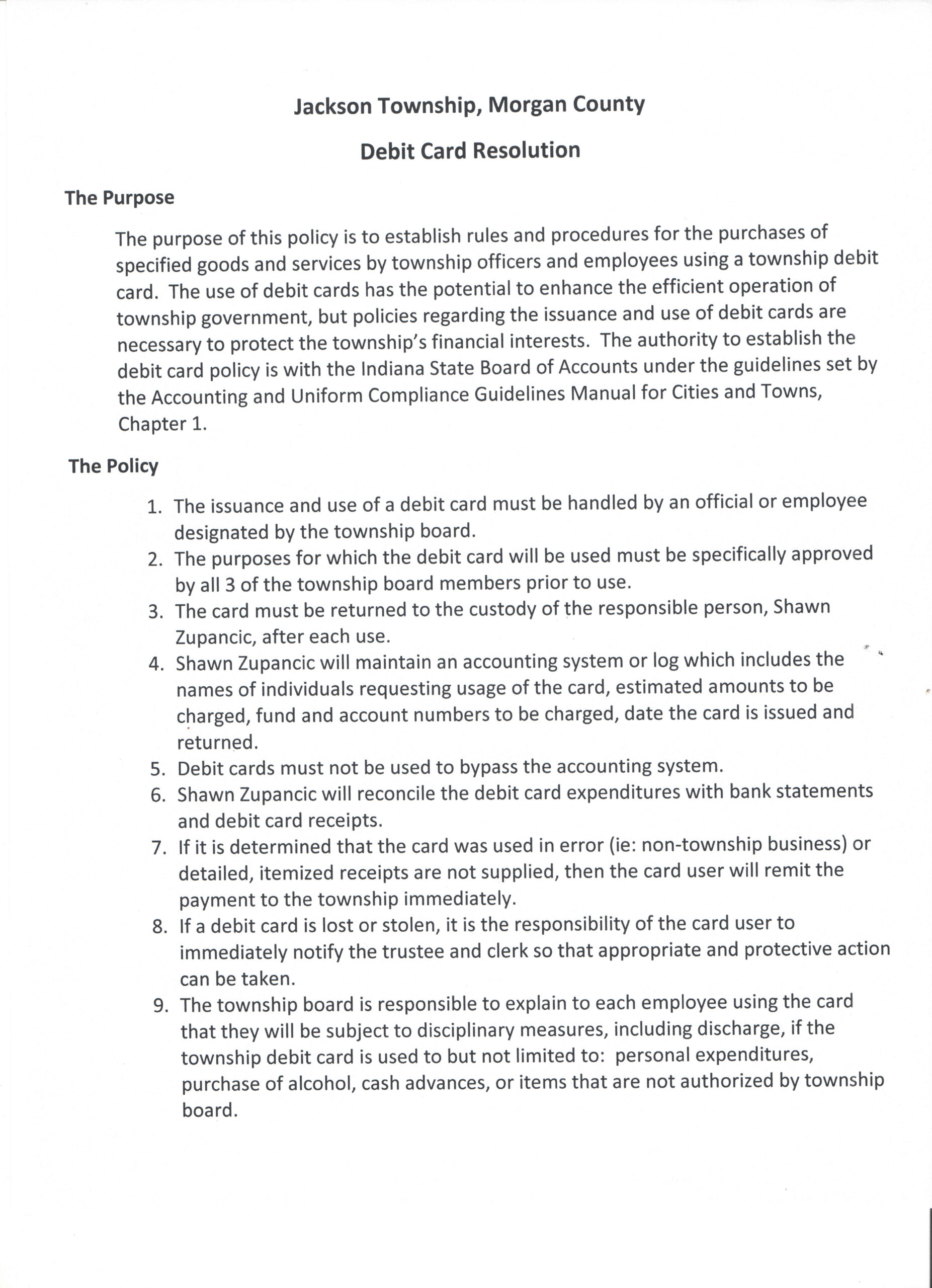 Jackson Township, Morgan County

Debit Card Resolution

The Purpose

The purpose of this policy is to establish rules and procedures for the purchases of specified goods and services by township officers and employees using a township debit card. The use of debit cards has the potential to enhance the efficient operation of township government, but policies regarding the issuance and use of debit cards are necessary to protect the township's financial interests. The authority to establish the debit card policy is with the Indiana State Board of Accounts under the guidelines set by the Accounting and Uniform Compliance Guidelines Manual for Cities and Towns, Chapter 1.

The Policy

1. The issuance and use of a debit card must be handled by an official or employee designated by the township board.
2. The purposes for which the debit card will be used must be specifically approved by all 3 of the township board members prior to use.
3. The card must be returned to the custody of the responsible person, Shawn Zupancic, after each use.
4. Shawn Zupancic will maintain an accounting system or log which includes the names of individuals requesting usage of the card, estimated amounts to be charged, fund and account numbers to be charged, date the card is issued and returned.
5. Debit cards must not be used to bypass the accounting system.
6. Shawn Zupancic will reconcile the debit card expenditures with bank statements and debit card receipts.
7. If it is determined that the card was used in error (ie: non-township business) or detailed, itemized receipts are not supplied, then the card user will remit the payment to the township immediately.
8. If a debit card is lost or stolen, it is the responsibility of the card user to immediately notify the trustee and clerk so that appropriate and protective action can be taken.
9. The township board is responsible to explain to each employee using the card that they will be subject to disciplinary measures, including discharge, if the township debit card is used to but not limited to: personal expenditures, purchase of alcohol, cash advances, or items that are not authorized by township board.